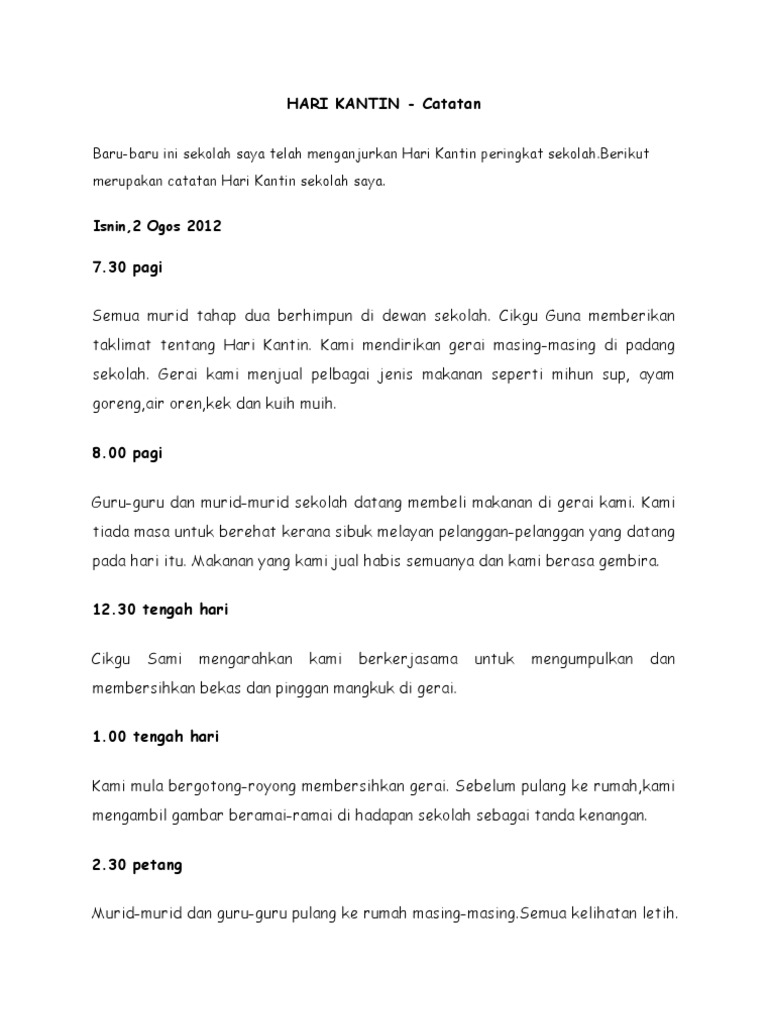 HARI KANTIN - Catatan

Baru-baru ini sekolah saya telah menganjurkan Hari Kantin peringkat sekolah.Berikut merupakan catatan Hari Kantin sekolah saya.

Isnin,2 Ogos 2012

7.30 pagi

Semua murid tahap dua berhimpun di dewan sekolah. Cikgu Guna memberikan taklimat tentang Hari Kantin. Kami mendirikan gerai masing-masing di padang sekolah. Gerai kami menjual pelbagai jenis makanan seperti mihun sup, ayam goreng,air oren,kek dan kuih muih.

8.00 pagi

Guru-guru dan murid-murid sekolah datang membeli makanan di gerai kami. Kami tiada masa untuk berehat kerana sibuk melayan pelanggan-pelanggan yang datang pada hari itu. Makanan yang kami jual habis semuanya dan kami berasa gembira.

12.30 tengah hari

Cikgu Sami mengarahkan kami berkerjasama untuk mengumpulkan dan membersihkan bekas dan pinggan mangkuk di gerai.

1.00 tengah hari

Kami mula bergotong-royong membersihkan gerai. Sebelum pulang ke rumah,kami mengambil gambar beramai-ramai di hadapan sekolah sebagai tanda kenangan.

2.30 petang

Murid-murid dan guru-guru pulang ke rumah masing-masing.Semua kelihatan letih.